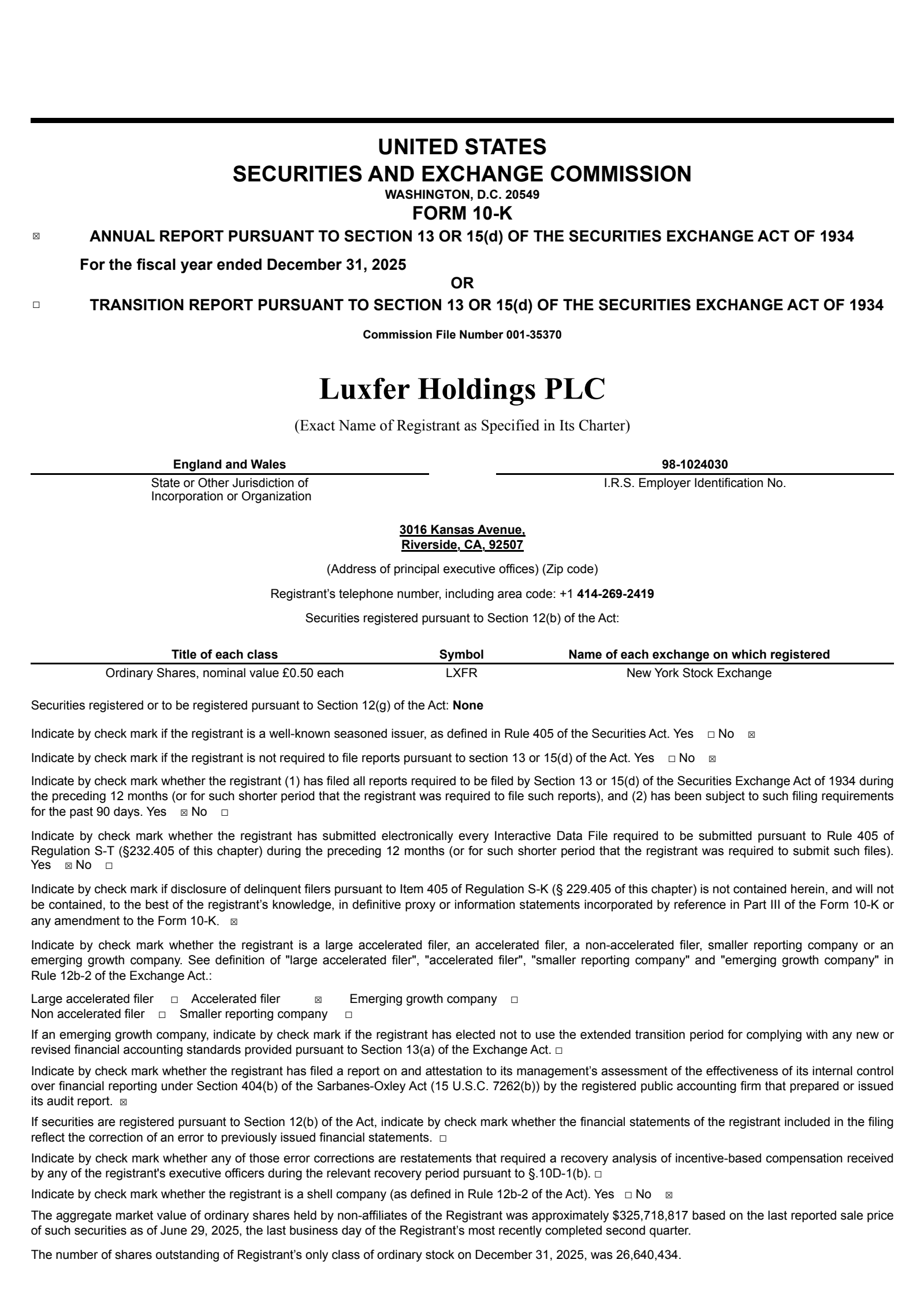 UNITED STATES
SECURITIES AND EXCHANGE COMMISSION
WASHINGTON, D.C. 20549
FORM 10-K

☑ ANNUAL REPORT PURSUANT TO SECTION 13 OR 15(d) OF THE SECURITIES EXCHANGE ACT OF 1934

For the fiscal year ended December 31, 2025

OR

☐ TRANSITION REPORT PURSUANT TO SECTION 13 OR 15(d) OF THE SECURITIES EXCHANGE ACT OF 1934

Commission File Number 001-35370

Luxfer Holdings PLC

(Exact Name of Registrant as Specified in Its Charter)

England and Wales
State or Other Jurisdiction of Incorporation or Organization

98-1024030
I.R.S. Employer Identification No.

3016 Kansas Avenue,
Riverside, CA, 92507

(Address of principal executive offices) (Zip code)

Registrant's telephone number, including area code: +1 414-269-2419

Securities registered pursuant to Section 12(b) of the Act:

| Title of each class | Symbol | Name of each exchange on which registered |
|---|---|---|
| Ordinary Shares, nominal value £0.50 each | LXFR | New York Stock Exchange |

Securities registered or to be registered pursuant to Section 12(g) of the Act: None

Indicate by check mark if the registrant is a well-known seasoned issuer, as defined in Rule 405 of the Securities Act. Yes ☐ No ☑

Indicate by check mark if the registrant is not required to file reports pursuant to section 13 or 15(d) of the Act. Yes ☐ No ☑

Indicate by check mark whether the registrant (1) has filed all reports required to be filed by Section 13 or 15(d) of the Securities Exchange Act of 1934 during the preceding 12 months (or for such shorter period that the registrant was required to file such reports), and (2) has been subject to such filing requirements for the past 90 days. Yes ☑ No ☐

Indicate by check mark whether the registrant has submitted electronically every Interactive Data File required to be submitted pursuant to Rule 405 of Regulation S-T (§232.405 of this chapter) during the preceding 12 months (or for such shorter period that the registrant was required to submit such files). Yes ☑ No ☐

Indicate by check mark if disclosure of delinquent filers pursuant to Item 405 of Regulation S-K (§ 229.405 of this chapter) is not contained herein, and will not be contained, to the best of the registrant's knowledge, in definitive proxy or information statements incorporated by reference in Part III of the Form 10-K or any amendment to the Form 10-K. ☑

Indicate by check mark whether the registrant is a large accelerated filer, an accelerated filer, a non-accelerated filer, smaller reporting company or an emerging growth company. See definition of "large accelerated filer", "accelerated filer", "smaller reporting company" and "emerging growth company" in Rule 12b-2 of the Exchange Act.:

Large accelerated filer ☐ Accelerated filer ☑ Emerging growth company ☐
Non accelerated filer ☐ Smaller reporting company ☐

If an emerging growth company, indicate by check mark if the registrant has elected not to use the extended transition period for complying with any new or revised financial accounting standards provided pursuant to Section 13(a) of the Exchange Act. ☐

Indicate by check mark whether the registrant has filed a report on and attestation to its management's assessment of the effectiveness of its internal control over financial reporting under Section 404(b) of the Sarbanes-Oxley Act (15 U.S.C. 7262(b)) by the registered public accounting firm that prepared or issued its audit report. ☑

If securities are registered pursuant to Section 12(b) of the Act, indicate by check mark whether the financial statements of the registrant included in the filing reflect the correction of an error to previously issued financial statements. ☐

Indicate by check mark whether any of those error corrections are restatements that required a recovery analysis of incentive-based compensation received by any of the registrant's executive officers during the relevant recovery period pursuant to §.10D-1(b). ☐

Indicate by check mark whether the registrant is a shell company (as defined in Rule 12b-2 of the Act). Yes ☐ No ☑

The aggregate market value of ordinary shares held by non-affiliates of the Registrant was approximately $325,718,817 based on the last reported sale price of such securities as of June 29, 2025, the last business day of the Registrant's most recently completed second quarter.

The number of shares outstanding of Registrant's only class of ordinary stock on December 31, 2025, was 26,640,434.